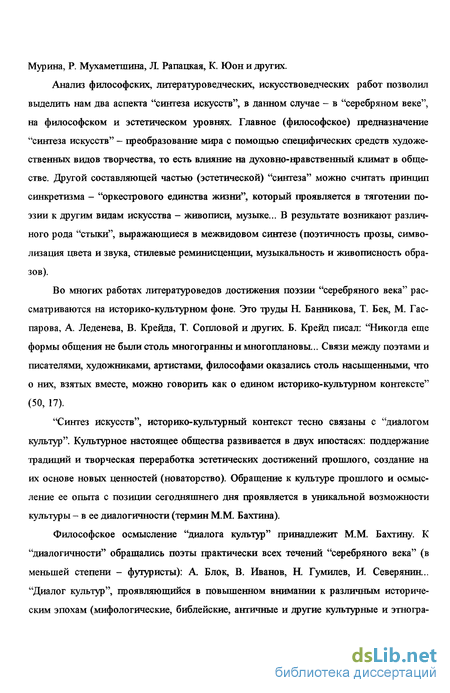 Мурина, Р. Мухаметшина, Л. Рапацкая, К. Юон и других.

Анализ философских, литературоведческих, искусствоведческих работ позволил выделить нам два аспекта "синтеза искусств", в данном случае – в "серебряном веке", на философском и эстетическом уровнях. Главное (философское) предназначение "синтеза искусств" – преобразование мира с помощью специфических средств художественных видов творчества, то есть влияние на духовно-нравственный климат в обществе. Другой составляющей частью (эстетической) "синтеза" можно считать принцип синкретизма – "оркестрового единства жизни", который проявляется в тяготении поэзии к другим видам искусства – живописи, музыке... В результате возникают различного рода "стыки", выражающиеся в межвидовом синтезе (поэтичность прозы, символизация цвета и звука, стилевые реминисценции, музыкальность и живописность образов).

Во многих работах литературоведов достижения поэзии "серебряного века" рассматриваются на историко-культурном фоне. Это труды Н. Банникова, Т. Бек, М. Гаспарова, А. Леденева, В. Крейда, Т. Сопловой и других. Б. Крейд писал: "Никогда еще формы общения не были столь многогранны и многоплановы... Связи между поэтами и писателями, художниками, артистами, философами оказались столь насыщенными, что о них, взятых вместе, можно говорить как о едином историко-культурном контексте" (50, 17).

"Синтез искусств", историко-культурный контекст тесно связаны с "диалогом культур". Культурное настоящее общества развивается в двух ипостасях: поддержание традиций и творческая переработка эстетических достижений прошлого, создание на их основе новых ценностей (новаторство). Обращение к культуре прошлого и осмысление ее опыта с позиции сегодняшнего дня проявляется в уникальной возможности культуры – в ее диалогичности (термин М.М. Бахтина).

Философское осмысление "диалога культур" принадлежит М.М. Бахтину. К "диалогичности" обращались поэты практически всех течений "серебряного века" (в меньшей степени – футуристы): А. Блок, В. Иванов, Н. Гумилев, И. Северянин... "Диалог культур", проявляющийся в повышенном внимании к различным историческим эпохам (мифологические, библейские, античные и другие культурные и этногра-

dsLib.net
библиотека диссертаций